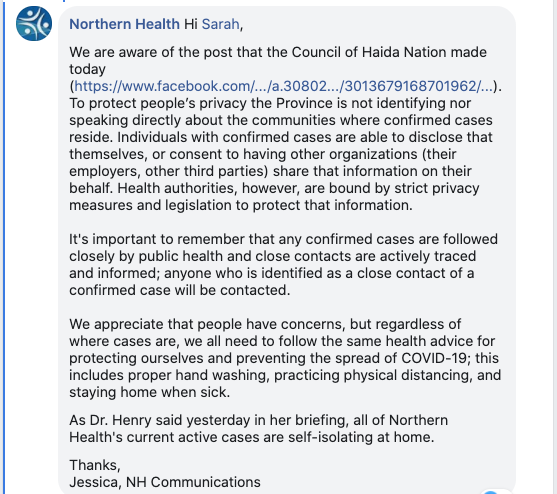 Northern Health Hi Sarah,

We are aware of the post that the Council of Haida Nation made today (https://www.facebook.com/.../a.30802.../3013679168701962/...). To protect people's privacy the Province is not identifying nor speaking directly about the communities where confirmed cases reside. Individuals with confirmed cases are able to disclose that themselves, or consent to having other organizations (their employers, other third parties) share that information on their behalf. Health authorities, however, are bound by strict privacy measures and legislation to protect that information.

It's important to remember that any confirmed cases are followed closely by public health and close contacts are actively traced and informed; anyone who is identified as a close contact of a confirmed case will be contacted.

We appreciate that people have concerns, but regardless of where cases are, we all need to follow the same health advice for protecting ourselves and preventing the spread of COVID-19; this includes proper hand washing, practicing physical distancing, and staying home when sick.

As Dr. Henry said yesterday in her briefing, all of Northern Health's current active cases are self-isolating at home.

Thanks,
Jessica, NH Communications